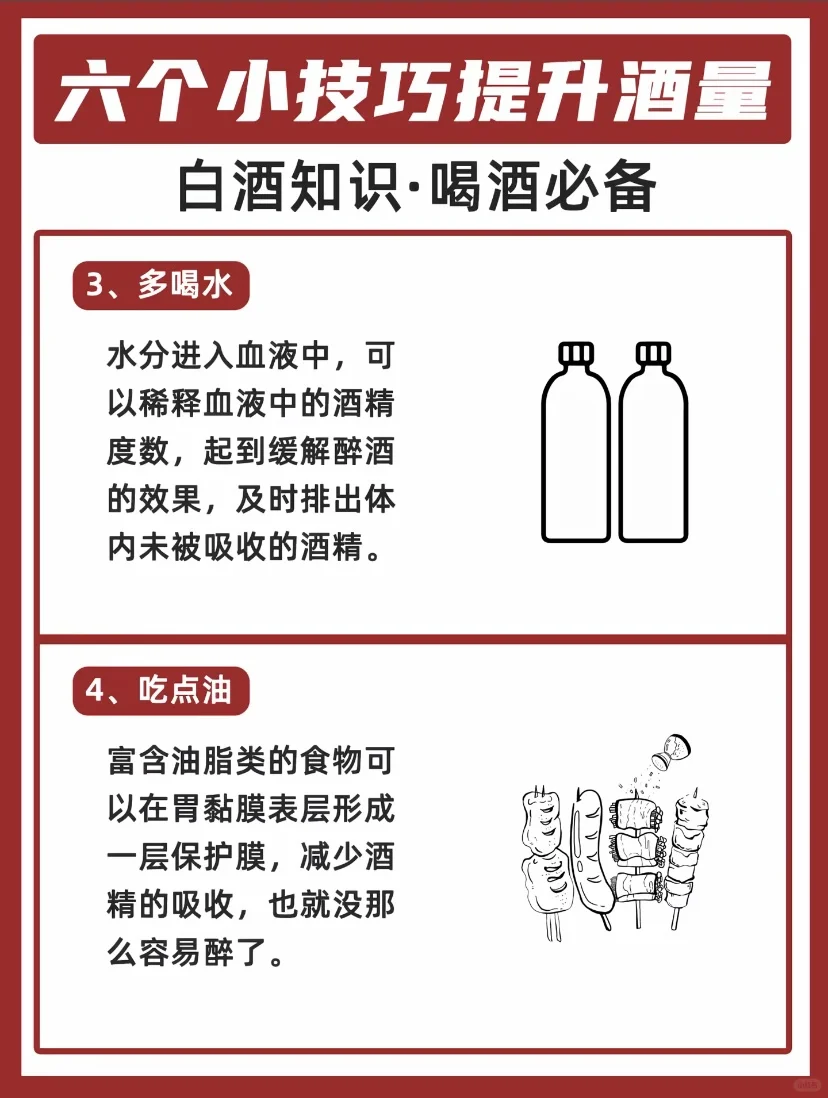 六个小技巧提升酒量

白酒知识·喝酒必备

3、多喝水

水分进入血液中，可以稀释血液中的酒精度数，起到缓解醉酒的效果，及时排出体内未被吸收的酒精。

4、吃点油

富含油脂类的食物可以在胃黏膜表层形成一层保护膜，减少酒精的吸收，也就没那么容易醉了。